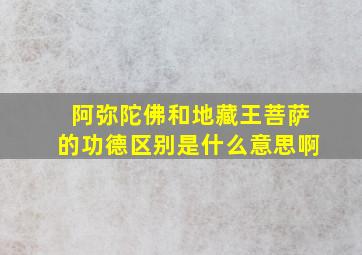 阿弥陀佛和地藏王菩萨的功德区别是什么意思啊